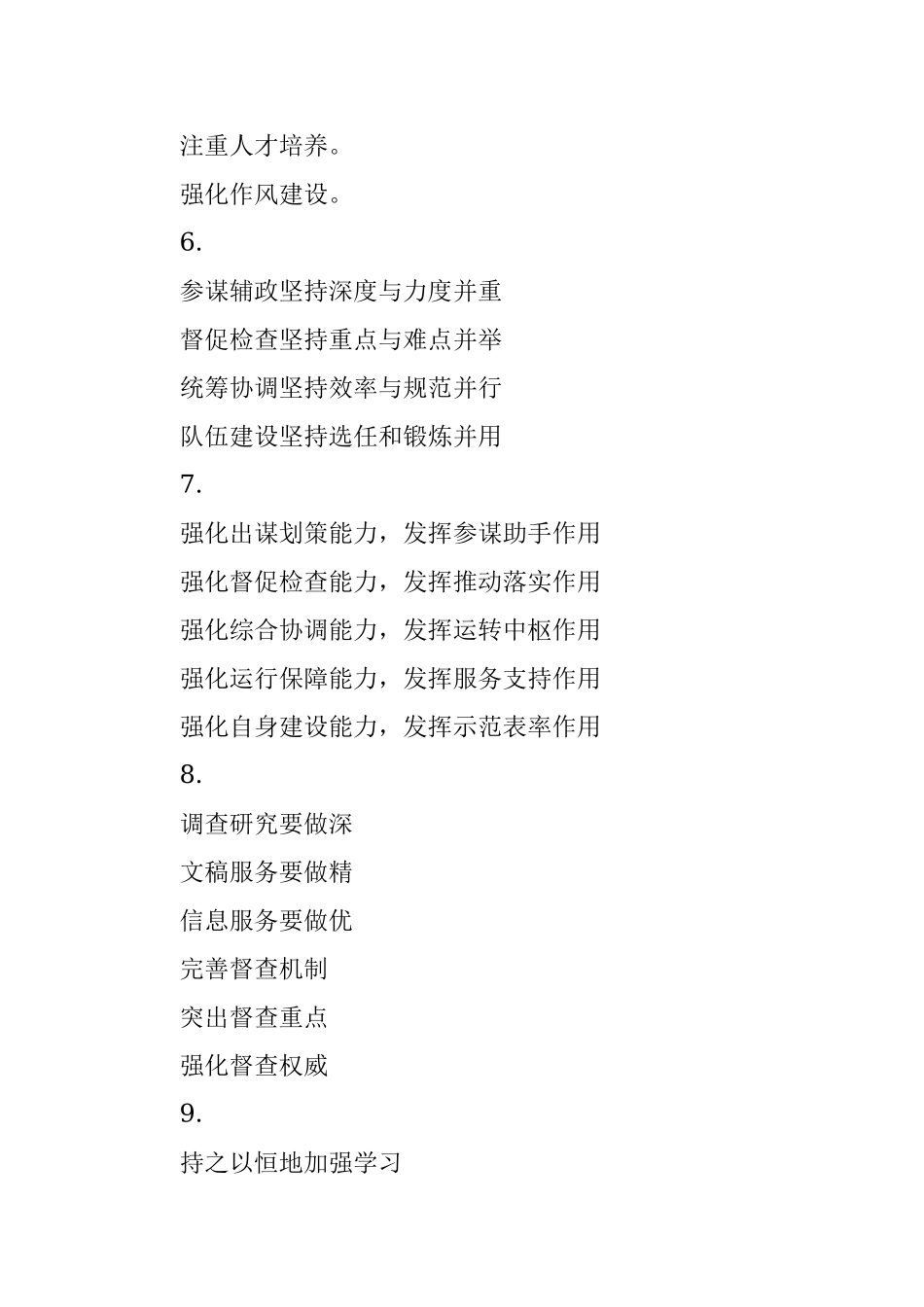 注重人才培养。

强化作风建设。

6.

参谋辅政坚持深度与力度并重

督促检查坚持重点与难点并举

统筹协调坚持效率与规范并行

队伍建设坚持选任和锻炼并用

7.

强化出谋划策能力，发挥参谋助手作用

强化督促检查能力，发挥推动落实作用

强化综合协调能力，发挥运转中枢作用

强化运行保障能力，发挥服务支持作用

强化自身建设能力，发挥示范表率作用

8.

调查研究要做深

文稿服务要做精

信息服务要做优

完善督查机制

突出督查重点

强化督查权威

9.

持之以恒地加强学习